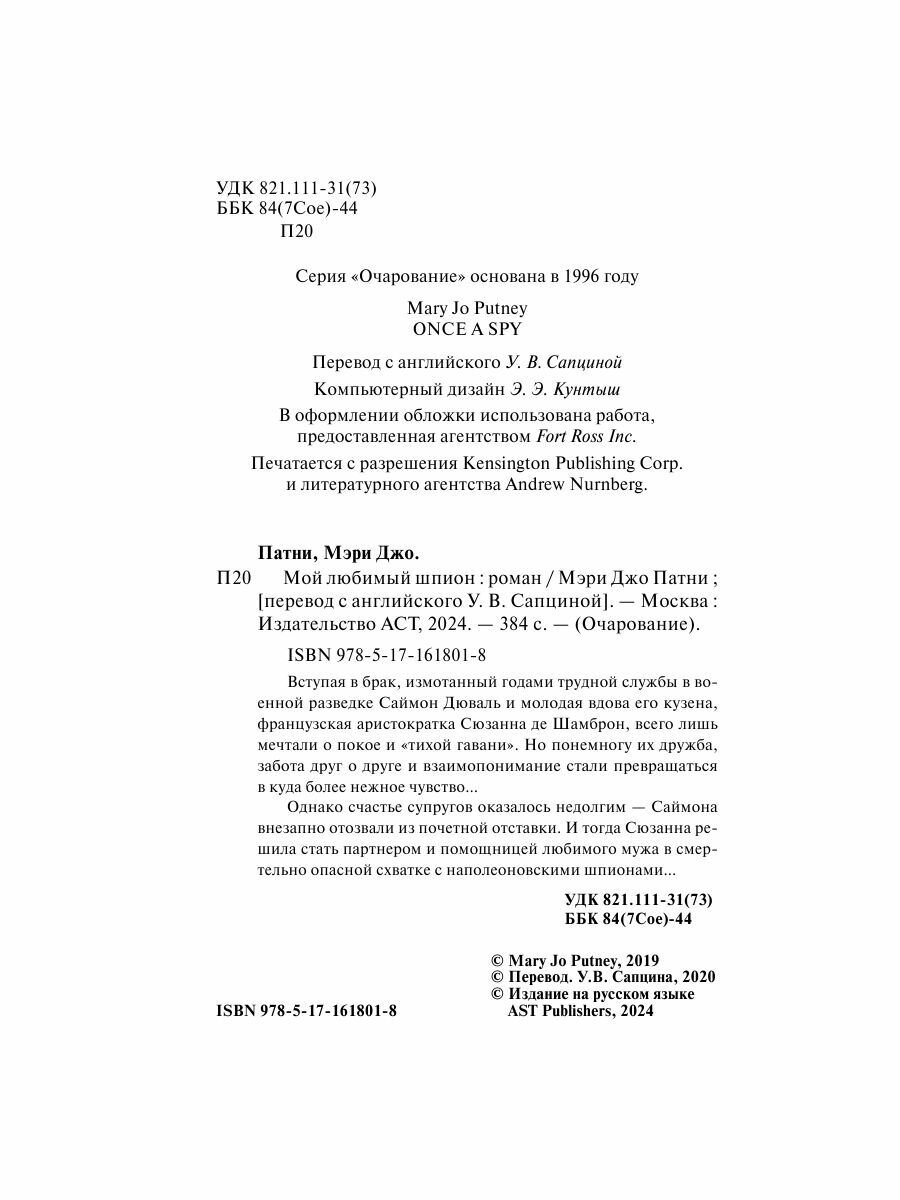 УДК 821.111-31(73)
ББК 84(7Сое)-44
П20

Серия «Очарование» основана в 1996 году

Mary Jo Putney
ONCE A SPY

Перевод с английского У. В. Сапциной

Компьютерный дизайн Э. Э. Кунтыш

В оформлении обложки использована работа, предоставленная агентством Fort Ross Inc.

Печатается с разрешения Kensington Publishing Corp. и литературного агентства Andrew Nurnberg.

Патни, Мэри Джо.
П20 Мой любимый шпион : роман / Мэри Джо Патни ; [перевод с английского У. В. Сапциной]. — Москва : Издательство АСТ, 2024. — 384 с. — (Очарование).

ISBN 978-5-17-161801-8

Вступая в брак, измотанный годами трудной службы в военной разведке Саймон Дюваль и молодая вдова его кузена, французская аристократка Сюзанна де Шамброн, всего лишь мечтали о покое и «тихой гавани». Но понемногу их дружба, забота друг о друге и взаимопонимание стали превращаться в куда более нежное чувство...

Однако счастье супругов оказалось недолгим — Саймона внезапно отозвали из почетной отставки. И тогда Сюзанна решила стать партнером и помощницей любимого мужа в смертельно опасной схватке с наполеоновскими шпионами...

УДК 821.111-31(73)
ББК 84(7Сое)-44

© Mary Jo Putney, 2019
© Перевод. У.В. Сапцина, 2020
© Издание на русском языке AST Publishers, 2024

ISBN 978-5-17-161801-8